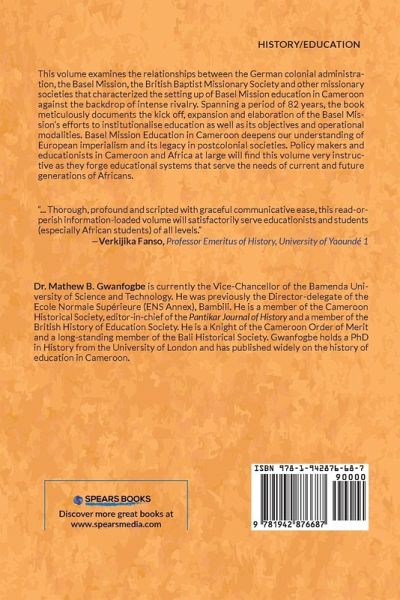 HISTORY/EDUCATION

This volume examines the relationships between the German colonial administration, the Basel Mission, the British Baptist Missionary Society and other missionary societies that characterized the setting up of Basel Mission education in Cameroon against the backdrop of intense rivalry. Spanning a period of 82 years, the book meticulously documents the kick off, expansion and elaboration of the Basel Mission's efforts to institutionalise education as well as its objectives and operational modalities. Basel Mission Education in Cameroon deepens our understanding of European imperialism and its legacy in postcolonial societies. Policy makers and educationists in Cameroon and Africa at large will find this volume very instructive as they forge educational systems that serve the needs of current and future generations of Africans.

"... Thorough, profound and scripted with graceful communicative ease, this read-or-perish information-loaded volume will satisfactorily serve educationists and students (especially African students) of all levels."
—Verkijika Fanso, Professor Emeritus of History, University of Yaoundé 1

Dr. Mathew B. Gwanfogbe is currently the Vice-Chancellor of the Bamenda University of Science and Technology. He was previously the Director-delegate of the Ecole Normale Supérieure (ENS Annex), Bambili. He is a member of the Cameroon Historical Society, editor-in-chief of the Pantikar Journal of History and a member of the British History of Education Society. He is a Knight of the Cameroon Order of Merit and a long-standing member of the Bali Historical Society. Gwanfogbe holds a PhD in History from the University of London and has published widely on the history of education in Cameroon.

SPEARS BOOKS
Discover more great books at
www.spearsmedia.com

ISBN 978-1-942876-68-7
90000
9 781942 876687